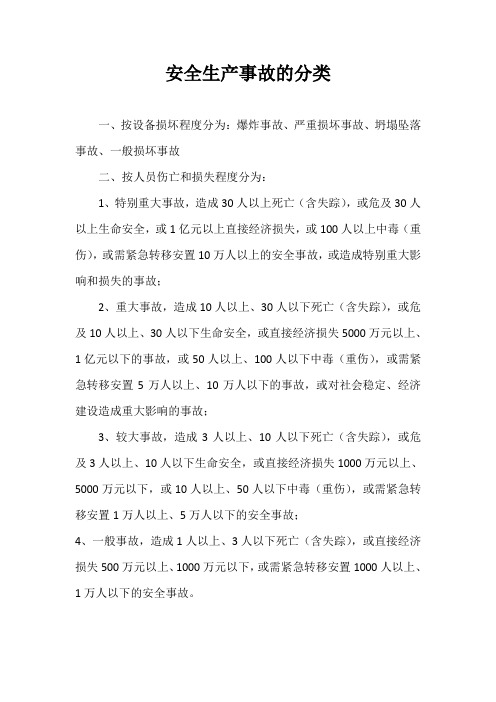 安全生产事故的分类

一、按设备损坏程度分为：爆炸事故、严重损坏事故、坍塌坠落事故、一般损坏事故

二、按人员伤亡和损失程度分为：

1、特别重大事故，造成30人以上死亡（含失踪），或危及30人以上生命安全，或1亿元以上直接经济损失，或100人以上中毒（重伤），或需紧急转移安置10万人以上的安全事故，或造成特别重大影响和损失的事故；

2、重大事故，造成10人以上、30人以下死亡（含失踪），或危及10人以上、30人以下生命安全，或直接经济损失5000万元以上、1亿元以下的事故，或50人以上、100人以下中毒（重伤），或需紧急转移安置5万人以上、10万人以下的事故，或对社会稳定、经济建设造成重大影响的事故；

3、较大事故，造成3人以上、10人以下死亡（含失踪），或危及3人以上、10人以下生命安全，或直接经济损失1000万元以上、5000万元以下，或10人以上、50人以下中毒（重伤），或需紧急转移安置1万人以上、5万人以下的安全事故；

4、一般事故，造成1人以上、3人以下死亡（含失踪），或直接经济损失500万元以上、1000万元以下，或需紧急转移安置1000人以上、1万人以下的安全事故。